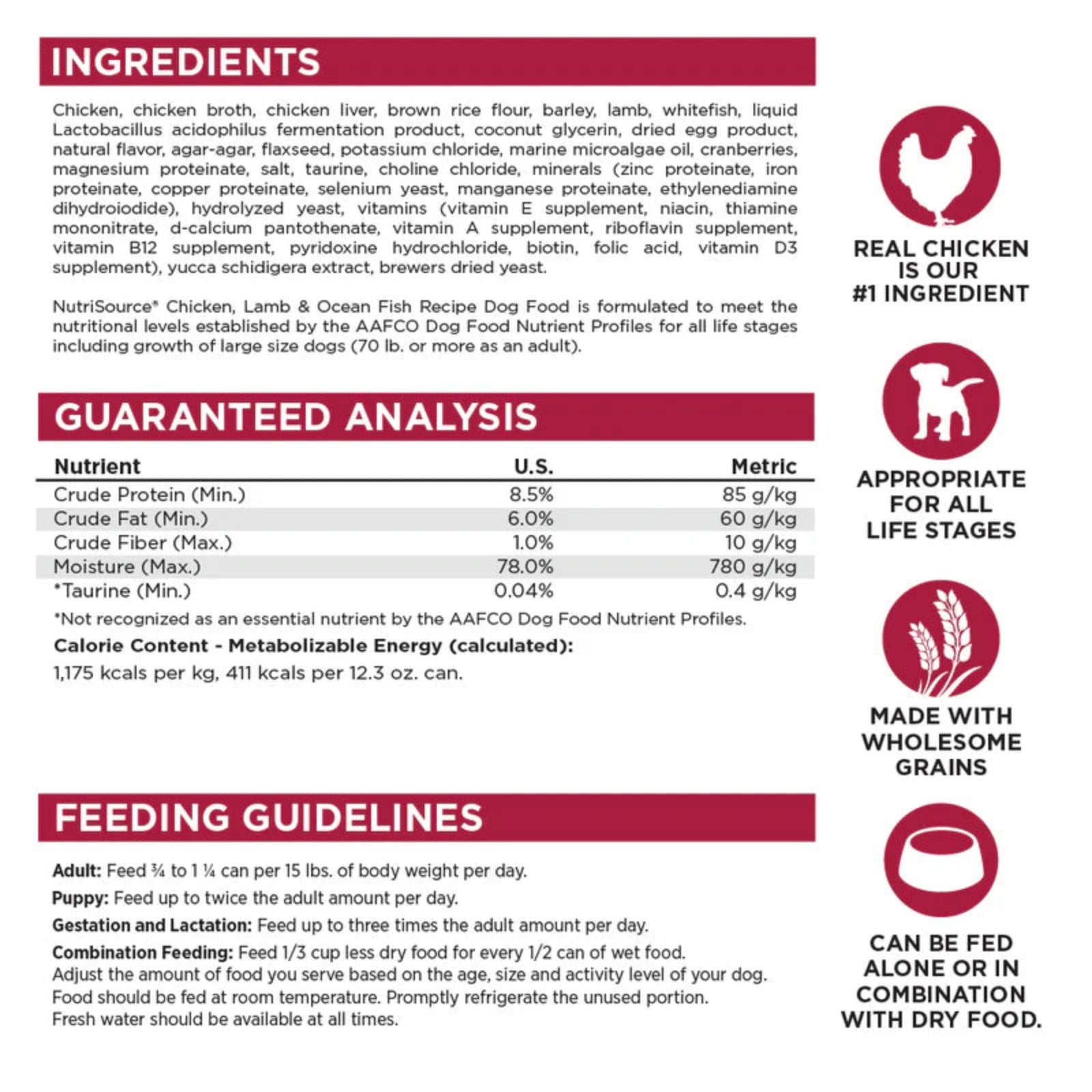 INGREDIENTS

Chicken, chicken broth, chicken liver, brown rice flour, barley, lamb, whitefish, liquid Lactobacillus acidophilus fermentation product, coconut glycerin, dried egg product, natural flavor, agar-agar, flaxseed, potassium chloride, marine microalgae oil, cranberries, magnesium proteinate, salt, taurine, choline chloride, minerals (zinc proteinate, iron proteinate, copper proteinate, selenium yeast, manganese proteinate, ethylenediamine dihydroiodide), hydrolyzed yeast, vitamins (vitamin E supplement, niacin, thiamine mononitrate, d-calcium pantothenate, vitamin A supplement, riboflavin supplement, vitamin B12 supplement, pyridoxine hydrochloride, biotin, folic acid, vitamin D3 supplement), yucca schidigera extract, brewers dried yeast.

NutriSource® Chicken, Lamb & Ocean Fish Recipe Dog Food is formulated to meet the nutritional levels established by the AAFCO Dog Food Nutrient Profiles for all life stages including growth of large size dogs (70 lb. or more as an adult).

GUARANTEED ANALYSIS

| Nutrient | U.S. | Metric |
|---|---|---|
| Crude Protein (Min.) | 8.5% | 85 g/kg |
| Crude Fat (Min.) | 6.0% | 60 g/kg |
| Crude Fiber (Max.) | 1.0% | 10 g/kg |
| Moisture (Max.) | 78.0% | 780 g/kg |
| *Taurine (Min.) | 0.04% | 0.4 g/kg |

*Not recognized as an essential nutrient by the AAFCO Dog Food Nutrient Profiles.

Calorie Content - Metabolizable Energy (calculated):
1,175 kcals per kg, 411 kcals per 12.3 oz. can.

FEEDING GUIDELINES

Adult: Feed ¾ to 1 ¼ can per 15 lbs. of body weight per day.
Puppy: Feed up to twice the adult amount per day.
Gestation and Lactation: Feed up to three times the adult amount per day.
Combination Feeding: Feed 1/3 cup less dry food for every 1/2 can of wet food.
Adjust the amount of food you serve based on the age, size and activity level of your dog.
Food should be fed at room temperature. Promptly refrigerate the unused portion.
Fresh water should be available at all times.

REAL CHICKEN IS OUR #1 INGREDIENT

APPROPRIATE FOR ALL LIFE STAGES

MADE WITH WHOLESOME GRAINS

CAN BE FED ALONE OR IN COMBINATION WITH DRY FOOD.